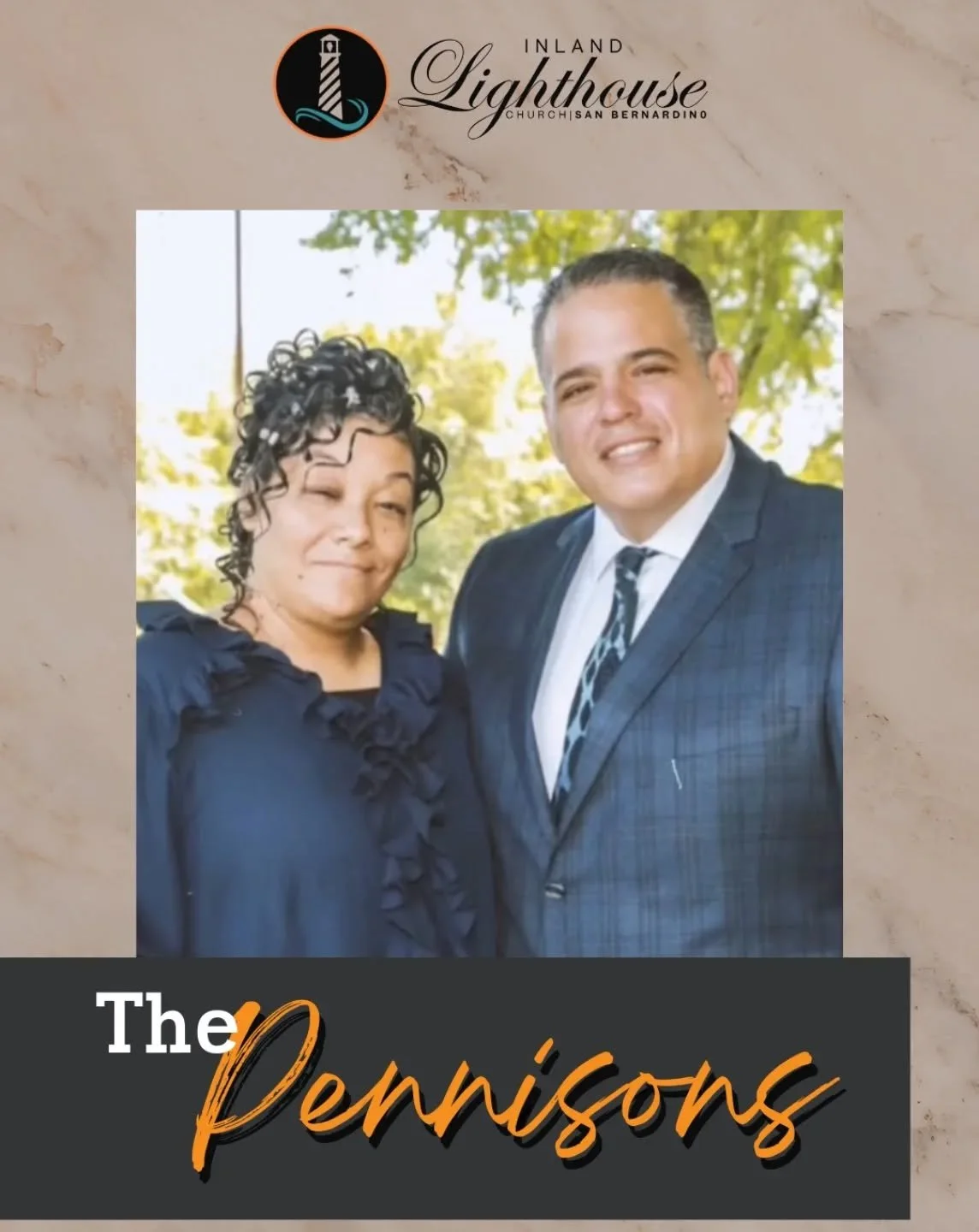 INLAND
Lighthouse
CHURCH|SAN BERNARDINO

The Pennisons